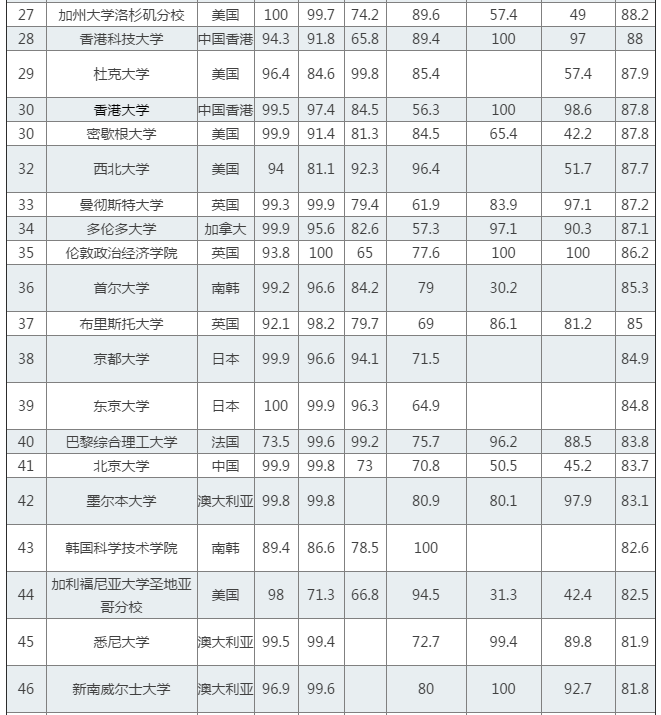 | 27 | 加州大学洛杉矶分校 | 美国 | 100 | 99.7 | 74.2 | 89.6 | 57.4 | 49 | 88.2 |
|---|---|---|---|---|---|---|---|---|---|
| 28 | 香港科技大学 | 中国香港 | 94.3 | 91.8 | 65.8 | 89.4 | 100 | 97 | 88 |
| 29 | 杜克大学 | 美国 | 96.4 | 84.6 | 99.8 | 85.4 |  | 57.4 | 87.9 |
| 30 | 香港大学 | 中国香港 | 99.5 | 97.4 | 84.5 | 56.3 | 100 | 98.6 | 87.8 |
| 30 | 密歇根大学 | 美国 | 99.9 | 91.4 | 81.3 | 84.5 | 65.4 | 42.2 | 87.8 |
| 32 | 西北大学 | 美国 | 94 | 81.1 | 92.3 | 96.4 |  | 51.7 | 87.7 |
| 33 | 曼彻斯特大学 | 英国 | 99.3 | 99.9 | 79.4 | 61.9 | 83.9 | 97.1 | 87.2 |
| 34 | 多伦多大学 | 加拿大 | 99.9 | 95.6 | 82.6 | 57.3 | 97.1 | 90.3 | 87.1 |
| 35 | 伦敦政治经济学院 | 英国 | 93.8 | 100 | 65 | 77.6 | 100 | 100 | 86.2 |
| 36 | 首尔大学 | 南韩 | 99.2 | 96.6 | 84.2 | 79 | 30.2 |  | 85.3 |
| 37 | 布里斯托大学 | 英国 | 92.1 | 98.2 | 79.7 | 69 | 86.1 | 81.2 | 85 |
| 38 | 京都大学 | 日本 | 99.9 | 96.6 | 94.1 | 71.5 |  |  | 84.9 |
| 39 | 东京大学 | 日本 | 100 | 99.9 | 96.3 | 64.9 |  |  | 84.8 |
| 40 | 巴黎综合理工大学 | 法国 | 73.5 | 99.6 | 99.2 | 75.7 | 96.2 | 88.5 | 83.8 |
| 41 | 北京大学 | 中国 | 99.9 | 99.8 | 73 | 70.8 | 50.5 | 45.2 | 83.7 |
| 42 | 墨尔本大学 | 澳大利亚 | 99.8 | 99.8 |  | 80.9 | 80.1 | 97.9 | 83.1 |
| 43 | 韩国科学技术学院 | 南韩 | 89.4 | 86.6 | 78.5 | 100 |  |  | 82.6 |
| 44 | 加利福尼亚大学圣地亚哥分校 | 美国 | 98 | 71.3 | 66.8 | 94.5 | 31.3 | 42.4 | 82.5 |
| 45 | 悉尼大学 | 澳大利亚 | 99.5 | 99.4 |  | 72.7 | 99.4 | 89.8 | 81.9 |
| 46 | 新南威尔士大学 | 澳大利亚 | 96.9 | 99.6 |  | 80 | 100 | 92.7 | 81.8 |